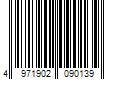 4 971902 090139